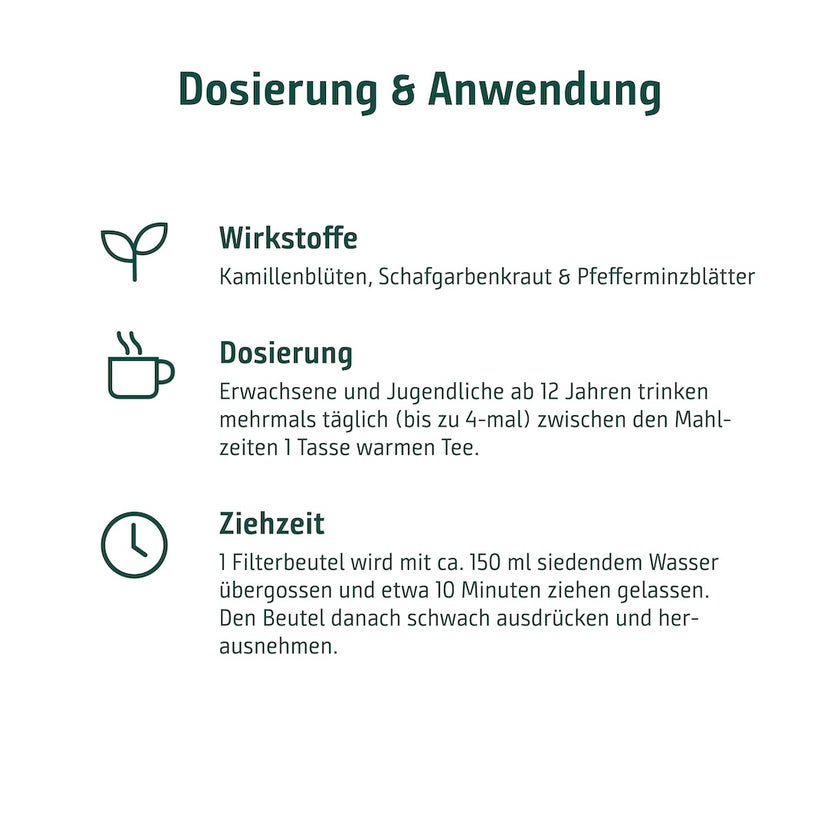 Dosierung & Anwendung

Wirkstoffe
Kamillenblüten, Schafgarbenkraut & Pfefferminzblätter

Dosierung
Erwachsene und Jugendliche ab 12 Jahren trinken mehrmals täglich (bis zu 4-mal) zwischen den Mahlzeiten 1 Tasse warmen Tee.

Ziehzeit
1 Filterbeutel wird mit ca. 150 ml siedendem Wasser übergossen und etwa 10 Minuten ziehen gelassen. Den Beutel danach schwach ausdrücken und herausnehmen.